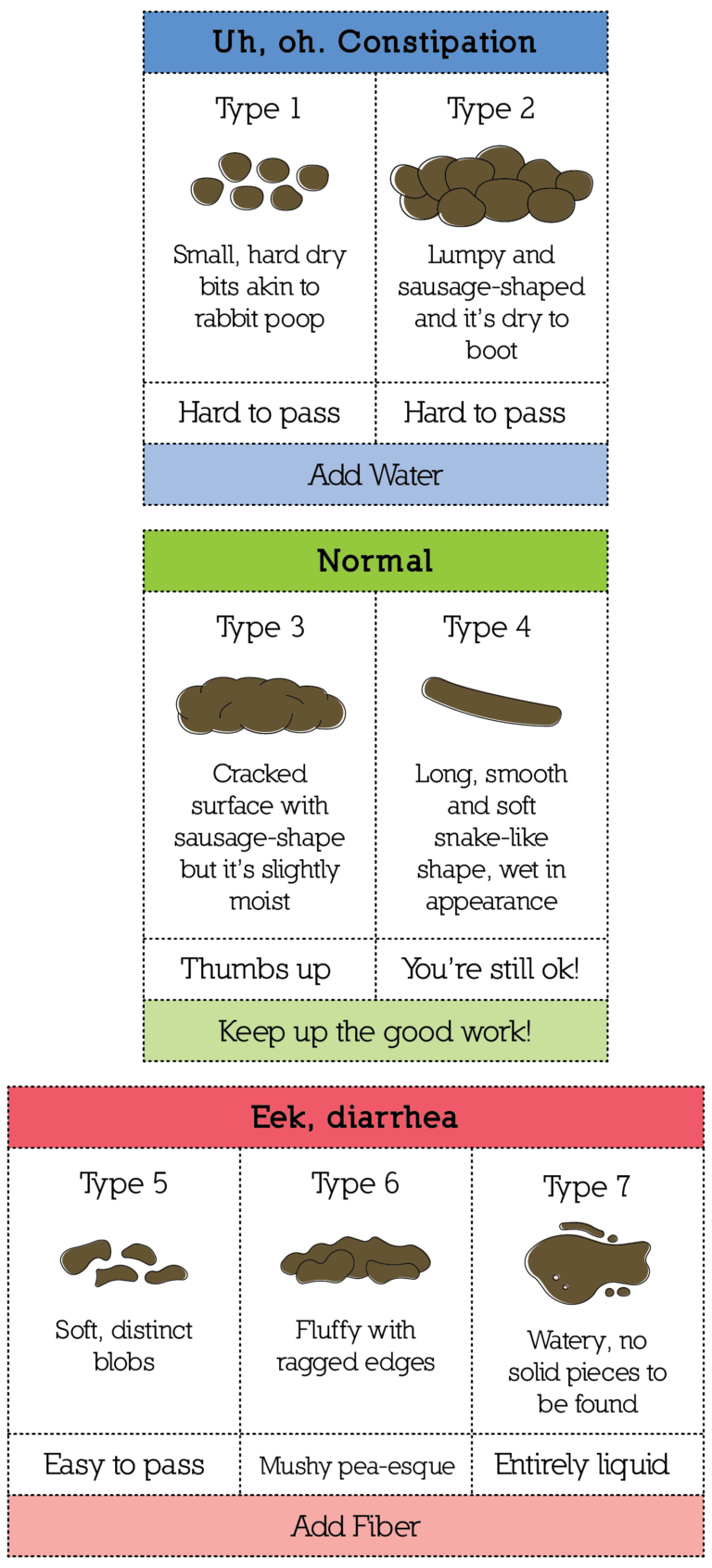 Uh, oh. Constipation

| Type 1 | Type 2 |
|---|---|
| Small, hard dry bits akin to rabbit poop | Lumpy and sausage-shaped and it's dry to boot |
| Hard to pass | Hard to pass |

Add Water

Normal

| Type 3 | Type 4 |
|---|---|
| Cracked surface with sausage-shape but it's slightly moist | Long, smooth and soft snake-like shape, wet in appearance |
| Thumbs up | You're still ok! |

Keep up the good work!

Eek, diarrhea

| Type 5 | Type 6 | Type 7 |
|---|---|---|
| Soft, distinct blobs | Fluffy with ragged edges | Watery, no solid pieces to be found |
| Easy to pass | Mushy pea-esque | Entirely liquid |

Add Fiber